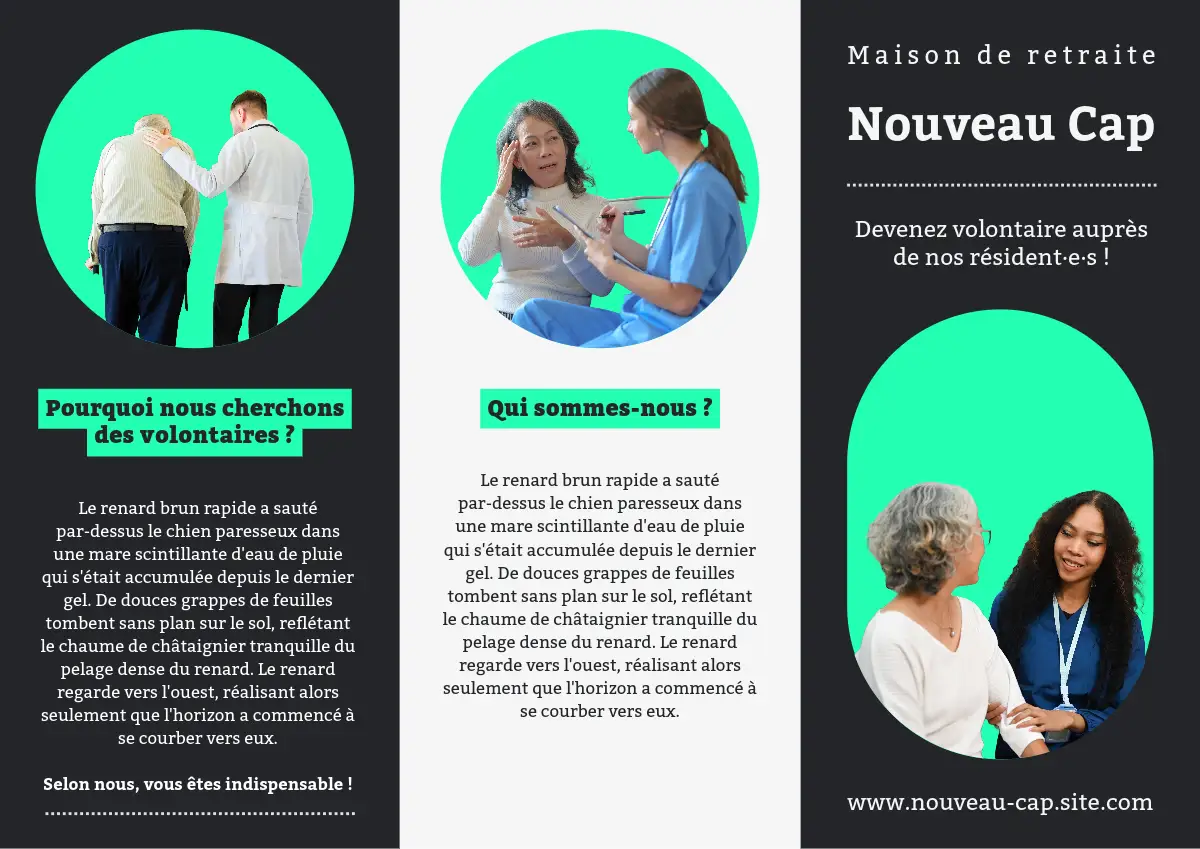 Pourquoi nous cherchons des volontaires ?

Le renard brun rapide a sauté par-dessus le chien paresseux dans une mare scintillante d'eau de pluie qui s'était accumulée depuis le dernier gel. De douces grappes de feuilles tombent sans plan sur le sol, reflétant le chaume de châtaignier tranquille du pelage dense du renard. Le renard regarde vers l'ouest, réalisant alors seulement que l'horizon a commencé à se courber vers eux.

Selon nous, vous êtes indispensable !

Qui sommes-nous ?

Le renard brun rapide a sauté par-dessus le chien paresseux dans une mare scintillante d'eau de pluie qui s'était accumulée depuis le dernier gel. De douces grappes de feuilles tombent sans plan sur le sol, reflétant le chaume de châtaignier tranquille du pelage dense du renard. Le renard regarde vers l'ouest, réalisant alors seulement que l'horizon a commencé à se courber vers eux.

Maison de retraite

Nouveau Cap

Devenez volontaire auprès de nos résident·e·s !

www.nouveau-cap.site.com